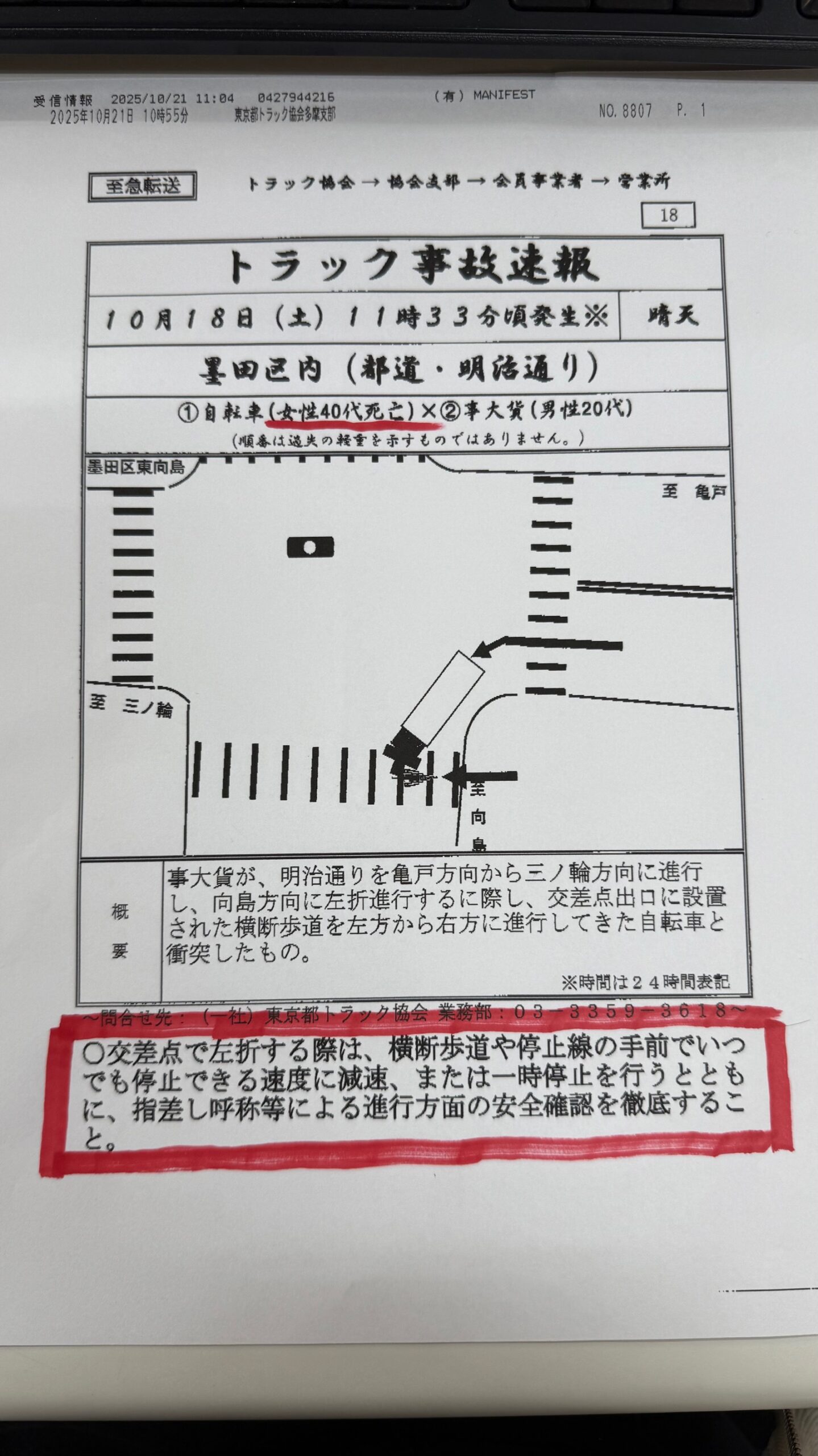 受信情報 2025/10/21 11:04 0427944216 (有) MANIFEST
2025年10月21日 10時55分 東京都トラック協会多摩支部 NO.8807 P. 1

至急転送 トラック協会 → 協会支部 → 会員事業者 → 営業所

18

トラック事故速報

10月18日(土)11時33分頃発生※ 晴天

墨田区内(都道・明治通り)

①自転車(女性40代死亡)×②事大貨(男性20代)

(順番は過失の軽重を示すものではありません。)

墨田区東向島

至 亀戸

至 三ノ輪

至向島

概要

事大貨が、明治通りを亀戸方向から三ノ輪方向に進行し、向島方向に左折進行するに際し、交差点出口に設置された横断歩道を左方から右方に進行してきた自転車と衝突したもの。

※時間は24時間表記

~問合せ先:(一社)東京都トラック協会 業務部:03-3359-3618~

○交差点で左折する際は、横断歩道や停止線の手前でいつでも停止できる速度に減速、または一時停止を行うとともに、指差し呼称等による進行方面の安全確認を徹底すること。